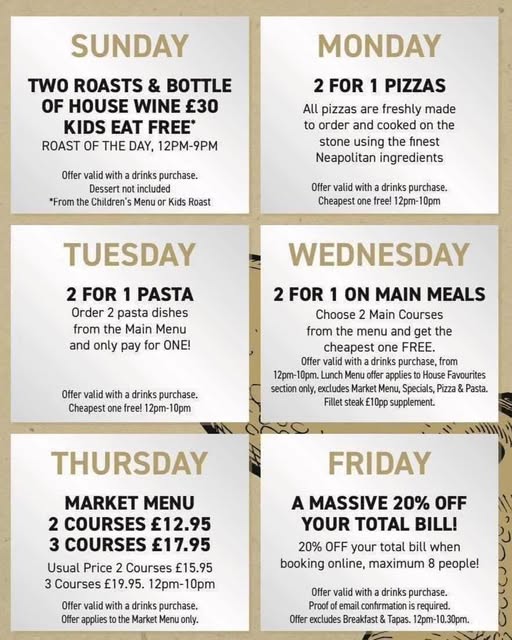 SUNDAY

TWO ROASTS & BOTTLE OF HOUSE WINE £30
KIDS EAT FREE*
ROAST OF THE DAY, 12PM-9PM

Offer valid with a drinks purchase.
Dessert not included
*From the Children's Menu or Kids Roast

MONDAY

2 FOR 1 PIZZAS
All pizzas are freshly made to order and cooked on the stone using the finest Neapolitan ingredients

Offer valid with a drinks purchase.
Cheapest one free! 12pm-10pm

TUESDAY

2 FOR 1 PASTA
Order 2 pasta dishes from the Main Menu and only pay for ONE!

Offer valid with a drinks purchase.
Cheapest one free! 12pm-10pm

WEDNESDAY

2 FOR 1 ON MAIN MEALS
Choose 2 Main Courses from the menu and get the cheapest one FREE.
Offer valid with a drinks purchase, from 12pm-10pm. Lunch Menu offer applies to House Favourites section only, excludes Market Menu, Specials, Pizza & Pasta. Fillet steak £10pp supplement.

THURSDAY

MARKET MENU
2 COURSES £12.95
3 COURSES £17.95
Usual Price 2 Courses £15.95
3 Courses £19.95. 12pm-10pm

Offer valid with a drinks purchase.
Offer applies to the Market Menu only.

FRIDAY

A MASSIVE 20% OFF YOUR TOTAL BILL!
20% OFF your total bill when booking online, maximum 8 people!

Offer valid with a drinks purchase.
Proof of email confirmation is required.
Offer excludes Breakfast & Tapas. 12pm-10.30pm.